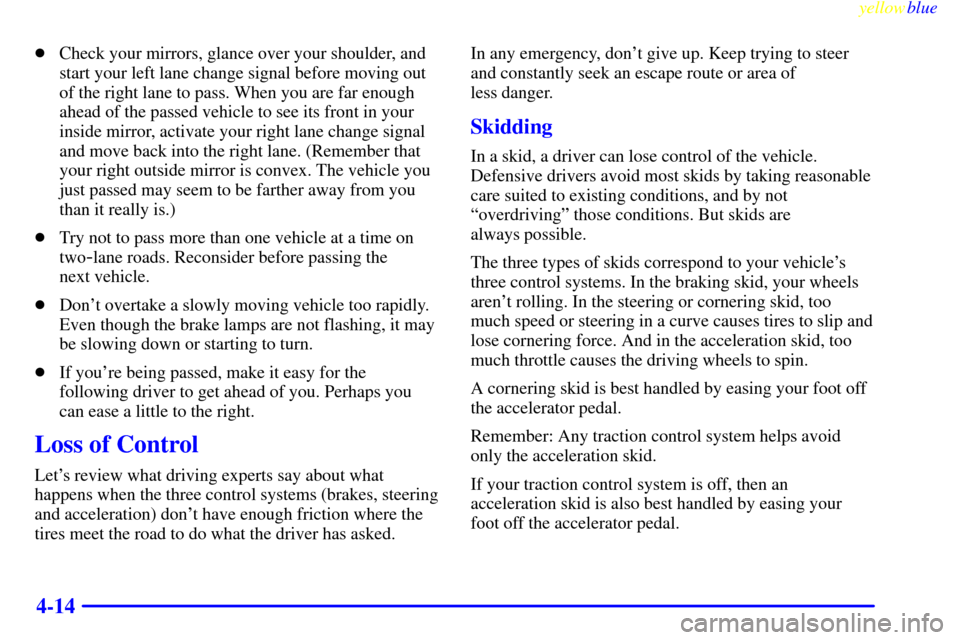 yellowblue

- Check your mirrors, glance over your shoulder, and start your left lane change signal before moving out of the right lane to pass. When you are far enough ahead of the passed vehicle to see its front in your inside mirror, activate your right lane change signal and move back into the right lane. (Remember that your right outside mirror is convex. The vehicle you just passed may seem to be farther away from you than it really is.)

- Try not to pass more than one vehicle at a time on two-lane roads. Reconsider before passing the next vehicle.

- Don't overtake a slowly moving vehicle too rapidly. Even though the brake lamps are not flashing, it may be slowing down or starting to turn.

- If you're being passed, make it easy for the following driver to get ahead of you. Perhaps you can ease a little to the right.

Loss of Control

Let's review what driving experts say about what happens when the three control systems (brakes, steering and acceleration) don't have enough friction where the tires meet the road to do what the driver has asked.

In any emergency, don't give up. Keep trying to steer and constantly seek an escape route or area of less danger.

Skidding

In a skid, a driver can lose control of the vehicle. Defensive drivers avoid most skids by taking reasonable care suited to existing conditions, and by not "overdriving" those conditions. But skids are always possible.

The three types of skids correspond to your vehicle's three control systems. In the braking skid, your wheels aren't rolling. In the steering or cornering skid, too much speed or steering in a curve causes tires to slip and lose cornering force. And in the acceleration skid, too much throttle causes the driving wheels to spin.

A cornering skid is best handled by easing your foot off the accelerator pedal.

Remember: Any traction control system helps avoid only the acceleration skid.

If your traction control system is off, then an acceleration skid is also best handled by easing your foot off the accelerator pedal.

4-14

carmanualsonline.info